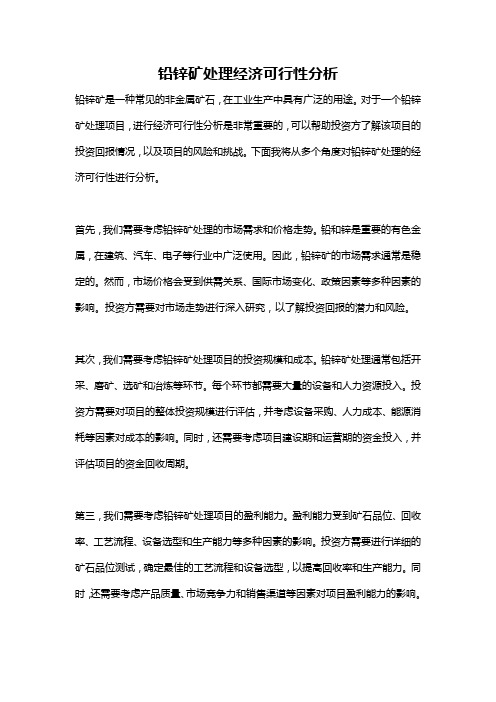 铅锌矿处理经济可行性分析

铅锌矿是一种常见的非金属矿石，在工业生产中具有广泛的用途。对于一个铅锌矿处理项目，进行经济可行性分析是非常重要的，可以帮助投资方了解该项目的投资回报情况，以及项目的风险和挑战。下面我将从多个角度对铅锌矿处理的经济可行性进行分析。

首先，我们需要考虑铅锌矿处理的市场需求和价格走势。铅和锌是重要的有色金属，在建筑、汽车、电子等行业中广泛使用。因此，铅锌矿的市场需求通常是稳定的。然而，市场价格会受到供需关系、国际市场变化、政策因素等多种因素的影响。投资方需要对市场走势进行深入研究，以了解投资回报的潜力和风险。

其次，我们需要考虑铅锌矿处理项目的投资规模和成本。铅锌矿处理通常包括开采、磨矿、选矿和冶炼等环节。每个环节都需要大量的设备和人力资源投入。投资方需要对项目的整体投资规模进行评估，并考虑设备采购、人力成本、能源消耗等因素对成本的影响。同时，还需要考虑项目建设期和运营期的资金投入，并评估项目的资金回收周期。

第三，我们需要考虑铅锌矿处理项目的盈利能力。盈利能力受到矿石品位、回收率、工艺流程、设备选型和生产能力等多种因素的影响。投资方需要进行详细的矿石品位测试，确定最佳的工艺流程和设备选型，以提高回收率和生产能力。同时，还需要考虑产品质量、市场竞争力和销售渠道等因素对项目盈利能力的影响。